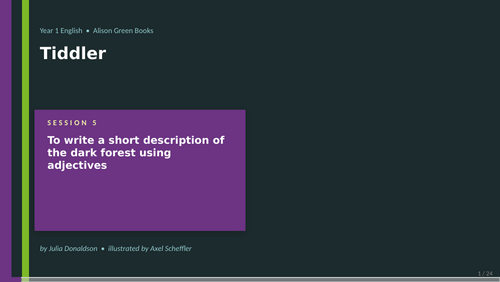 Year 1 English • Alison Green Books

Tiddler

SESSION 5

To write a short description of the dark forest using adjectives

by Julia Donaldson • illustrated by Axel Scheffler

1 / 24